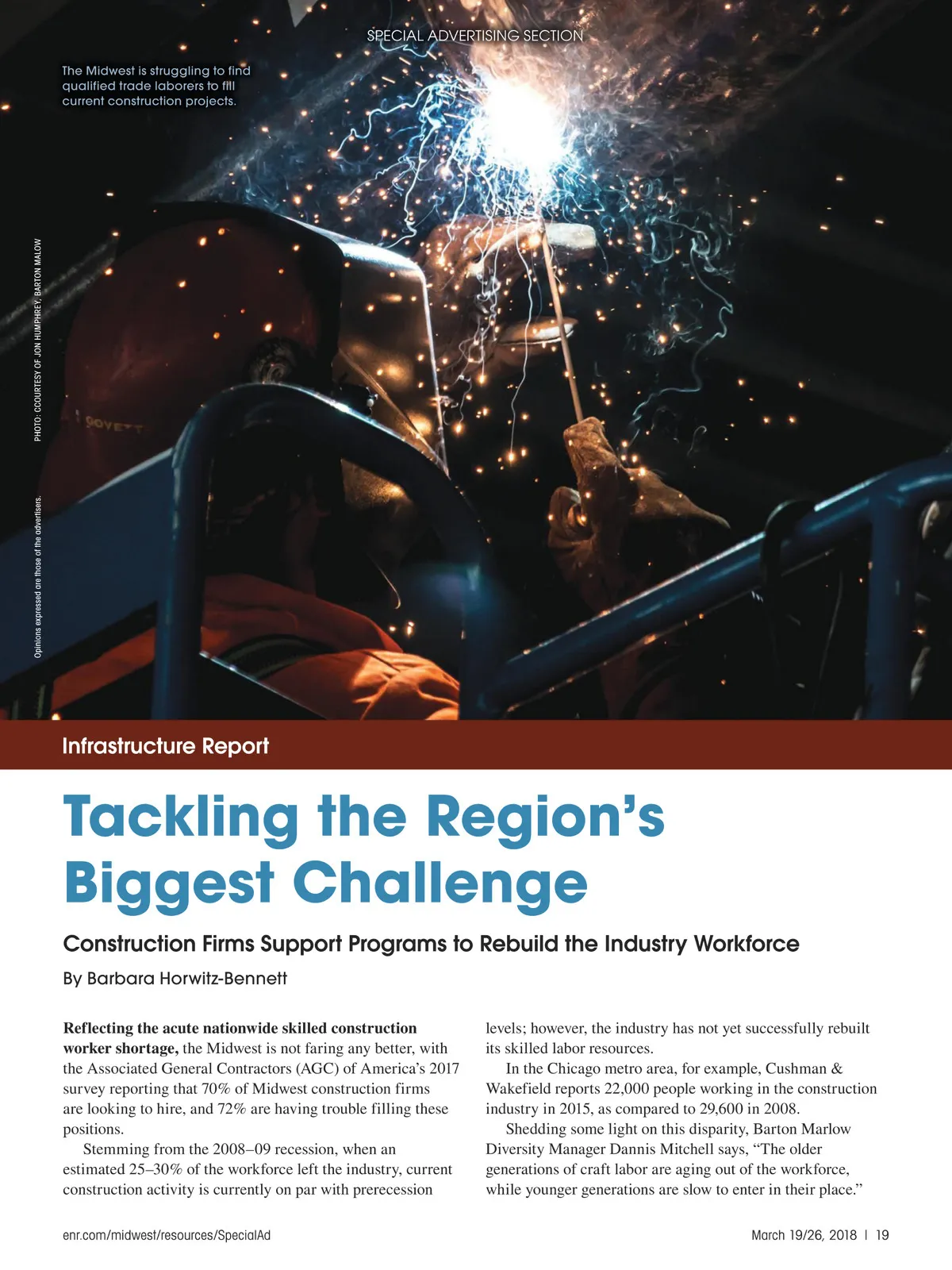 SPECIAL ADVERTISING SECTION

The Midwest is struggling to find qualified trade laborers to fill current construction projects.

PHOTO: CCOURTESY OF JON HUMPHREY, BARTON MALOW

Opinions expressed are those of the advertisers.

Infrastructure Report

Tackling the Region's Biggest Challenge

Construction Firms Support Programs to Rebuild the Industry Workforce

By Barbara Horwitz-Bennett

Reflecting the acute nationwide skilled construction worker shortage, the Midwest is not faring any better, with the Associated General Contractors (AGC) of America's 2017 survey reporting that 70% of Midwest construction firms are looking to hire, and 72% are having trouble filling these positions.

Stemming from the 2008–09 recession, when an estimated 25–30% of the workforce left the industry, current construction activity is currently on par with prerecession levels; however, the industry has not yet successfully rebuilt its skilled labor resources.

In the Chicago metro area, for example, Cushman & Wakefield reports 22,000 people working in the construction industry in 2015, as compared to 29,600 in 2008.

Shedding some light on this disparity, Barton Marlow Diversity Manager Dannis Mitchell says, "The older generations of craft labor are aging out of the workforce, while younger generations are slow to enter in their place."

enr.com/midwest/resources/SpecialAd

March 19/26, 2018 | 19